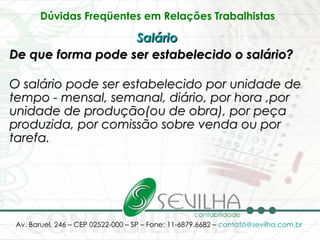 Dúvidas Freqüentes em Relações Trabalhistas

Salário

De que forma pode ser estabelecido o salário?

O salário pode ser estabelecido por unidade de tempo - mensal, semanal, diário, por hora ,por unidade de produção(ou de obra), por peça produzida, por comissão sobre venda ou por tarefa.

SEVILHA
contabilidade

Av. Baruel, 246 – CEP 02522-000 – SP – Fone: 11-6879.6682 – contato@sevilha.com.br